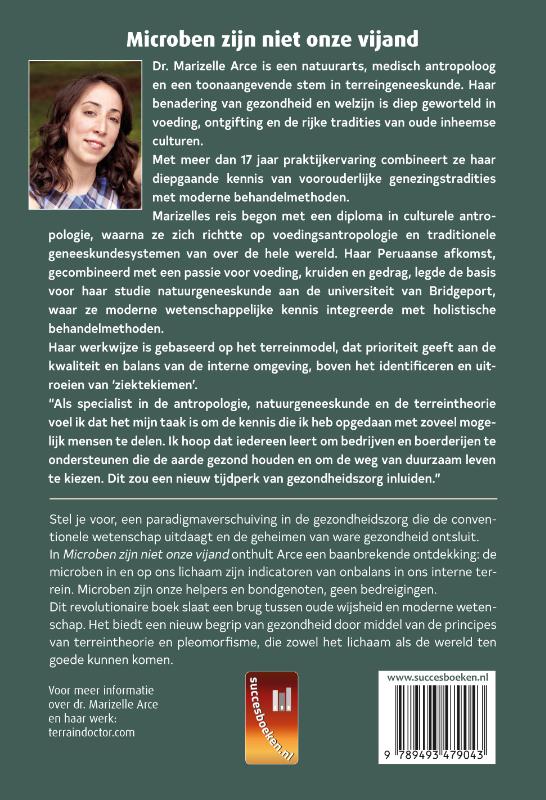 Microben zijn niet onze vijand

Dr. Marizelle Arce is een natuurarts, medisch antropoloog en een toonaangevende stem in terreingeneeskunde. Haar benadering van gezondheid en welzijn is diep geworteld in voeding, ontgifting en de rijke tradities van oude inheemse culturen.

Met meer dan 17 jaar praktijkervaring combineert ze haar diepgaande kennis van voorouderlijke genezingstradities met moderne behandelmethoden.

Marizelles reis begon met een diploma in culturele antropologie, waarna ze zich richtte op voedingsantropologie en traditionele geneeskundesystemen van over de hele wereld. Haar Peruaanse afkomst, gecombineerd met een passie voor voeding, kruiden en gedrag, legde de basis voor haar studie natuurgeneeskunde aan de universiteit van Bridgeport, waar ze moderne wetenschappelijke kennis integreerde met holistische behandelmethoden.

Haar werkwijze is gebaseerd op het terreinmodel, dat prioriteit geeft aan de kwaliteit en balans van de interne omgeving, boven het identificeren en uitroeien van 'ziektekiemen'.

"Als specialist in de antropologie, natuurgeneeskunde en de terreintheorie voel ik dat het mijn taak is om de kennis die ik heb opgedaan met zoveel mogelijk mensen te delen. Ik hoop dat iedereen leert om bedrijven en boerderijen te ondersteunen die de aarde gezond houden en om de weg van duurzaam leven te kiezen. Dit zou een nieuw tijdperk van gezondheidszorg inluiden."

Stel je voor, een paradigmaverschuiving in de gezondheidszorg die de conventionele wetenschap uitdaagt en de geheimen van ware gezondheid ontsluit.

In Microben zijn niet onze vijand onthult Arce een baanbrekende ontdekking: de microben in en op ons lichaam zijn indicatoren van onbalans in ons interne terrein. Microben zijn onze helpers en bondgenoten, geen bedreigingen.

Dit revolutionaire boek slaat een brug tussen oude wijsheid en moderne wetenschap. Het biedt een nieuw begrip van gezondheid door middel van de principes van terreintheorie en pleomorfisme, die zowel het lichaam als de wereld ten goede kunnen komen.

Voor meer informatie over dr. Marizelle Arce en haar werk: terraindoctor.com

succesboeken.nl

www.succesboeken.nl

9 789493 479043